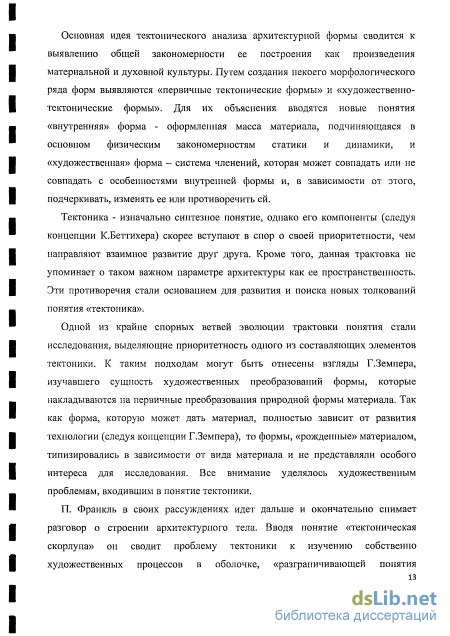 Основная идея тектонического анализа архитектурной формы сводится к выявлению общей закономерности ее построения как произведения материальной и духовной культуры. Путем создания некоего морфологического ряда форм выявляются «первичные тектонические формы» и «художественно-тектонические формы». Для их объяснения вводятся новые понятия «внутренняя» форма - оформленная масса материала, подчиняющаяся в основном физическим закономерностям статики и динамики, и «художественная» форма – система членений, которая может совпадать или не совпадать с особенностями внутренней формы и, в зависимости от этого, подчеркивать, изменять ее или противоречить ей.

Тектоника - изначально синтезное понятие, однако его компоненты (следуя концепции К.Беттихера) скорее вступают в спор о своей приоритетности, чем направляют взаимное развитие друг друга. Кроме того, данная трактовка не упоминает о таком важном параметре архитектуры как ее пространственность. Эти противоречия стали основанием для развития и поиска новых толкований понятия «тектоника».

Одной из крайне спорных ветвей эволюции трактовки понятия стали исследования, выделяющие приоритетность одного из составляющих элементов тектоники. К таким подходам могут быть отнесены взгляды Г.Земпера, изучавшего сущность художественных преобразований формы, которые накладываются на первичные преобразования природной формы материала. Так как форма, которую может дать материал, полностью зависит от развития технологии (следуя концепции Г.Земпера), то формы, «рожденные» материалом, типизировались в зависимости от вида материала и не представляли особого интереса для исследования. Все внимание уделялось художественным проблемам, входившим в понятие тектоники.

П. Франкль в своих рассуждениях идет дальше и окончательно снимает разговор о строении архитектурного тела. Вводя понятие «тектоническая скорлупа» он сводит проблему тектоники к изучению собственно художественных процессов в оболочке, «разграничивающей понятия

13

dsLib.net
библиотека диссертаций